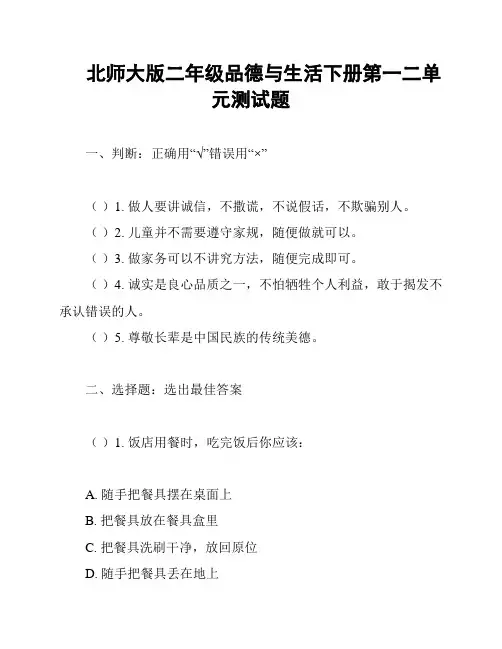 北师大版二年级品德与生活下册第一二单元测试题

一、判断：正确用“√”错误用“×”

（ ）1. 做人要讲诚信，不撒谎，不说假话，不欺骗别人。

（ ）2. 儿童并不需要遵守家规，随便做就可以。

（ ）3. 做家务可以不讲究方法，随便完成即可。

（ ）4. 诚实是良心品质之一，不怕牺牲个人利益，敢于揭发不承认错误的人。

（ ）5. 尊敬长辈是中国民族的传统美德。

二、选择题：选出最佳答案

（ ）1. 饭店用餐时，吃完饭后你应该：

A. 随手把餐具摆在桌面上

B. 把餐具放在餐具盒里

C. 把餐具洗刷干净，放回原位

D. 随手把餐具丢在地上